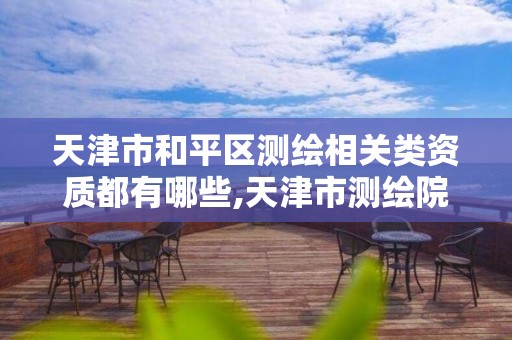 天津市和平区测绘相关类资质都有哪些,天津市测绘院